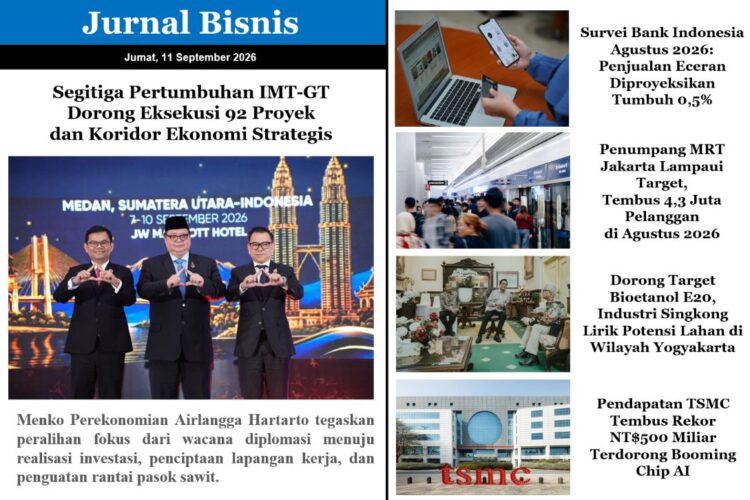 Jurnal Bisnis

Jumat, 11 September 2026

Segitiga Pertumbuhan IMT-GT
Dorong Eksekusi 92 Proyek
dan Koridor Ekonomi Strategis

MEDAN, SUMATERA UTARA-INDONESIA
7-10 SEPTEMBER 2026
JW MARRIOTT HOTEL

Menko Perekonomian Airlangga Hartarto tegaskan peralihan fokus dari wacana diplomasi menuju realisasi investasi, penciptaan lapangan kerja, dan penguatan rantai pasok sawit.

Survei Bank Indonesia
Agustus 2026:
Penjualan Eceran
Diproyeksikan
Tumbuh 0,5%

Penumpang MRT
Jakarta Lampaui
Target,
Tembus 4,3 Juta
Pelanggan
di Agustus 2026

Dorong Target
Bioetanol E20,
Industri Singkong
Lirik Potensi Lahan di
Wilayah Yogyakarta

tsmc

Pendapatan TSMC
Tembus Rekor
NT$500 Miliar
Terdorong Booming
Chip AI